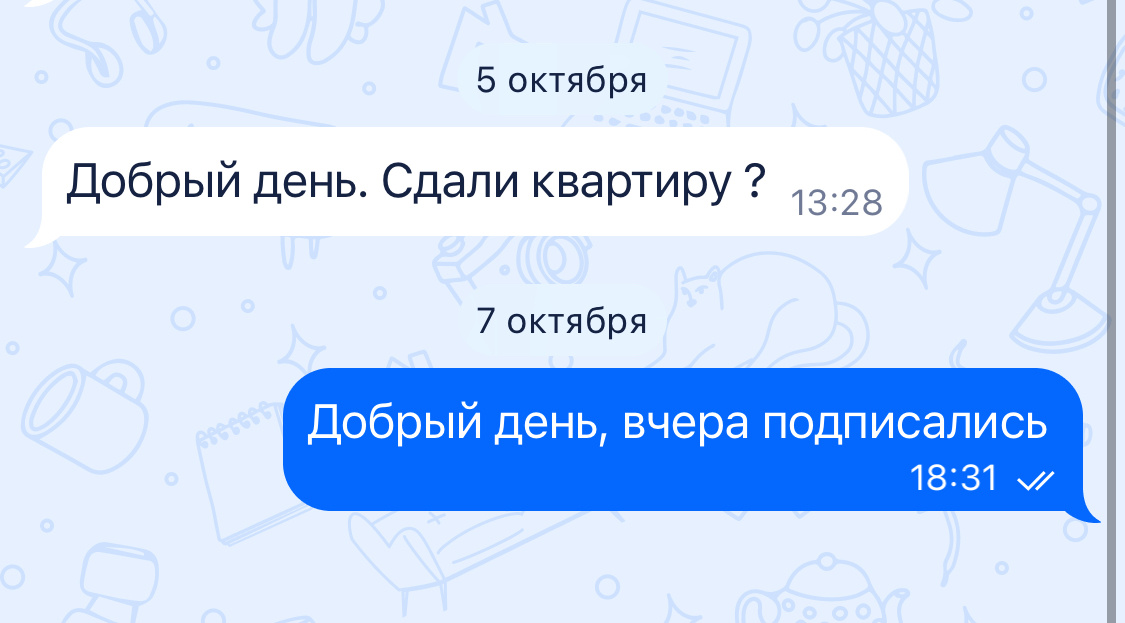 5 октября

Добрый день. Сдали квартиру ? 13:28

7 октября

Добрый день, вчера подписались
18:31